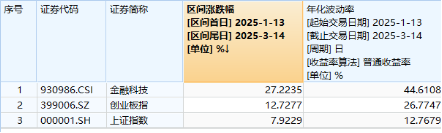 | 序号 | 证券代码 | 证券简称 | 区间涨跌幅 [区间首日] 2025-1-13 [区间尾日] 2025-3-14 [单位] %↓ | 年化波动率 [起始交易日期] 2025-1-13 [截止交易日期] 2025-3-14 [周期] 日 [收益率算法] 普通收益率 [单位] % |
|---|---|---|---|---|
| 1 | 930986.CSI | 金融科技 | 27.2235 | 44.6108 |
| 2 | 399006.SZ | 创业板指 | 12.7277 | 26.7747 |
| 3 | 000001.SH | 上证指数 | 7.9229 | 12.7679 |